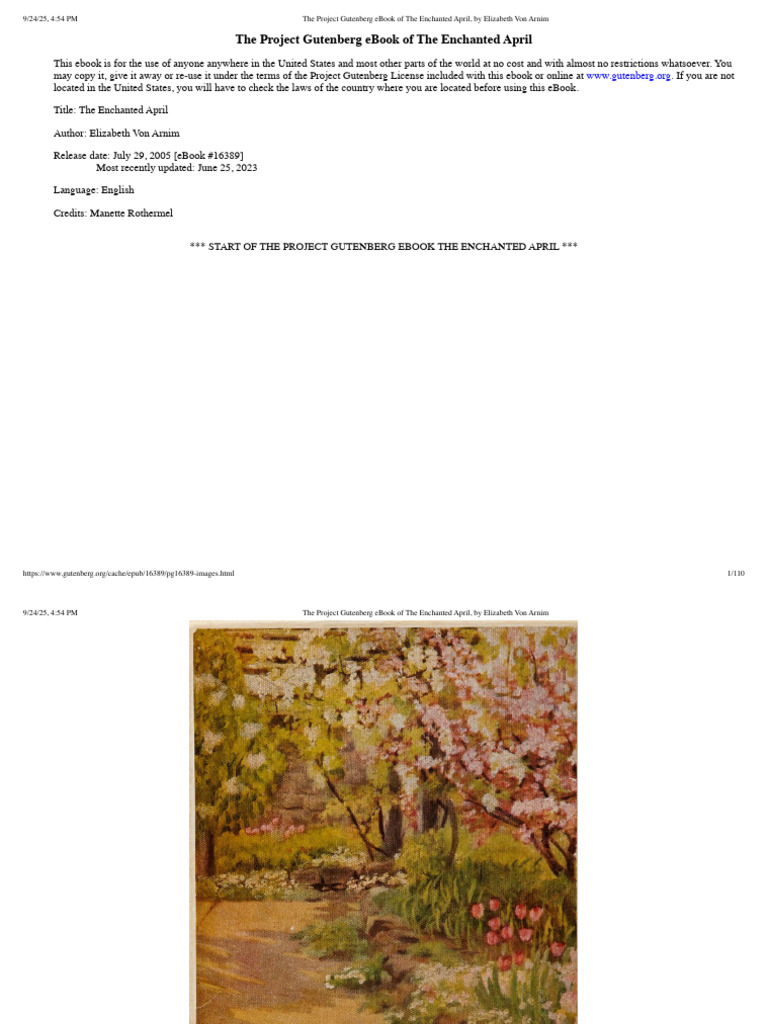 9/24/25, 4:54 PM
The Project Gutenberg eBook of The Enchanted April, by Elizabeth Von Arnim

The Project Gutenberg eBook of The Enchanted April

This ebook is for the use of anyone anywhere in the United States and most other parts of the world at no cost and with almost no restrictions whatsoever. You may copy it, give it away or re-use it under the terms of the Project Gutenberg License included with this ebook or online at www.gutenberg.org. If you are not located in the United States, you will have to check the laws of the country where you are located before using this eBook.

Title: The Enchanted April

Author: Elizabeth Von Arnim

Release date: July 29, 2005 [eBook #16389]
Most recently updated: June 25, 2023

Language: English

Credits: Manette Rothermel

*** START OF THE PROJECT GUTENBERG EBOOK THE ENCHANTED APRIL ***

https://www.gutenberg.org/cache/epub/16389/pg16389-images.html
1/110

9/24/25, 4:54 PM
The Project Gutenberg eBook of The Enchanted April, by Elizabeth Von Arnim